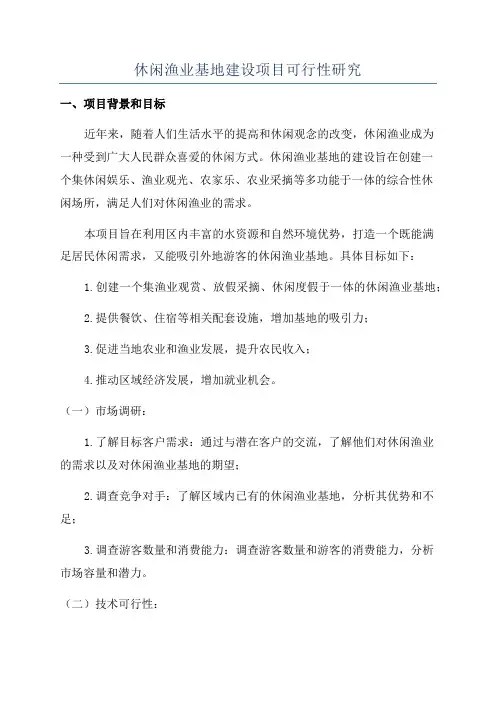 休闲渔业基地建设项目可行性研究

一、项目背景和目标

近年来，随着人们生活水平的提高和休闲观念的改变，休闲渔业成为一种受到广大人民群众喜爱的休闲方式。休闲渔业基地的建设旨在创建一个集休闲娱乐、渔业观光、农家乐、农业采摘等多功能于一体的综合性休闲场所，满足人们对休闲渔业的需求。

本项目旨在利用区内丰富的水资源和自然环境优势，打造一个既能满足居民休闲需求，又能吸引外地游客的休闲渔业基地。具体目标如下：

1.创建一个集渔业观赏、放假采摘、休闲度假于一体的休闲渔业基地；

2.提供餐饮、住宿等相关配套设施，增加基地的吸引力；

3.促进当地农业和渔业发展，提升农民收入；

4.推动区域经济发展，增加就业机会。

（一）市场调研：

1.了解目标客户需求：通过与潜在客户的交流，了解他们对休闲渔业的需求以及对休闲渔业基地的期望；

2.调查竞争对手：了解区域内已有的休闲渔业基地，分析其优势和不足；

3.调查游客数量和消费能力：调查游客数量和游客的消费能力，分析市场容量和潜力。

（二）技术可行性：